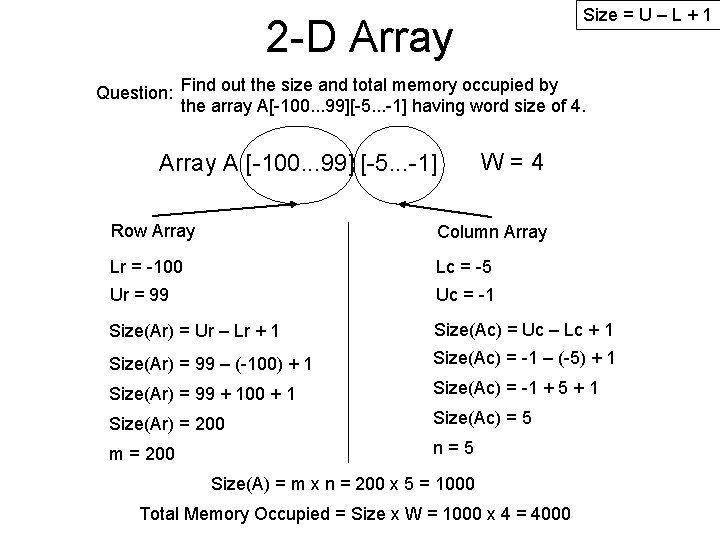 Size = U – L + 1

2-D Array

Question: Find out the size and total memory occupied by the array A[-100...99][-5...-1] having word size of 4.

Array A [-100...99] [-5...-1]   W = 4

Row Array

Lr = -100

Ur = 99

Size(Ar) = Ur – Lr + 1

Size(Ar) = 99 – (-100) + 1

Size(Ar) = 99 + 100 + 1

Size(Ar) = 200

m = 200

Column Array

Lc = -5

Uc = -1

Size(Ac) = Uc – Lc + 1

Size(Ac) = -1 – (-5) + 1

Size(Ac) = -1 + 5 + 1

Size(Ac) = 5

n = 5

Size(A) = m x n = 200 x 5 = 1000

Total Memory Occupied = Size x W = 1000 x 4 = 4000